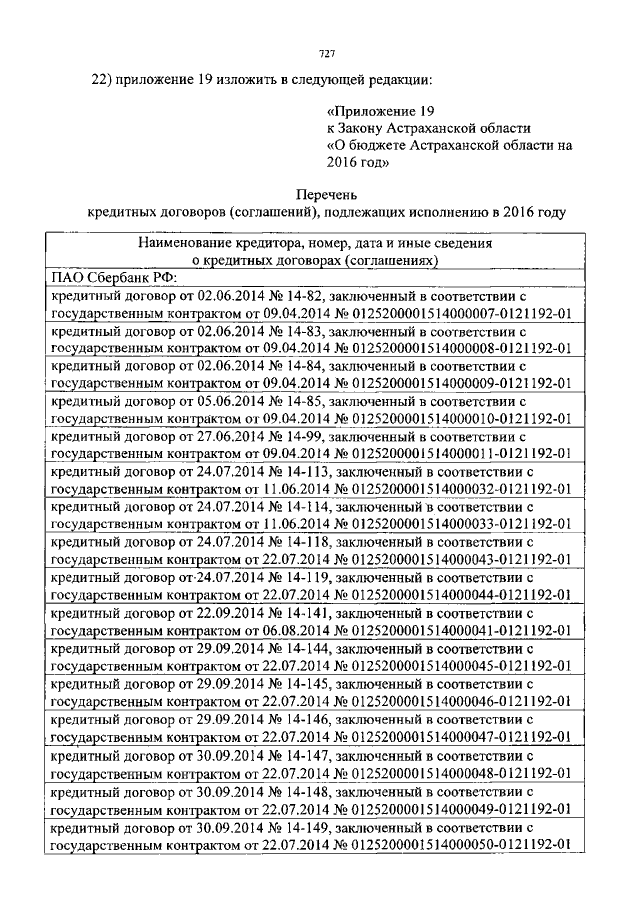 727

22) приложение 19 изложить в следующей редакции:

«Приложение 19
к Закону Астраханской области
«О бюджете Астраханской области на 2016 год»

Перечень
кредитных договоров (соглашений), подлежащих исполнению в 2016 году

| Наименование кредитора, номер, дата и иные сведения о кредитных договорах (соглашениях) |
|---|
| ПАО Сбербанк РФ: |
| кредитный договор от 02.06.2014 № 14-82, заключенный в соответствии с государственным контрактом от 09.04.2014 № 0125200001514000007-0121192-01 |
| кредитный договор от 02.06.2014 № 14-83, заключенный в соответствии с государственным контрактом от 09.04.2014 № 0125200001514000008-0121192-01 |
| кредитный договор от 02.06.2014 № 14-84, заключенный в соответствии с государственным контрактом от 09.04.2014 № 0125200001514000009-0121192-01 |
| кредитный договор от 05.06.2014 № 14-85, заключенный в соответствии с государственным контрактом от 09.04.2014 № 0125200001514000010-0121192-01 |
| кредитный договор от 27.06.2014 № 14-99, заключенный в соответствии с государственным контрактом от 09.04.2014 № 0125200001514000011-0121192-01 |
| кредитный договор от 24.07.2014 № 14-113, заключенный в соответствии с государственным контрактом от 11.06.2014 № 0125200001514000032-0121192-01 |
| кредитный договор от 24.07.2014 № 14-114, заключенный в соответствии с государственным контрактом от 11.06.2014 № 0125200001514000033-0121192-01 |
| кредитный договор от 24.07.2014 № 14-118, заключенный в соответствии с государственным контрактом от 22.07.2014 № 0125200001514000043-0121192-01 |
| кредитный договор от 24.07.2014 № 14-119, заключенный в соответствии с государственным контрактом от 22.07.2014 № 0125200001514000044-0121192-01 |
| кредитный договор от 22.09.2014 № 14-141, заключенный в соответствии с государственным контрактом от 06.08.2014 № 0125200001514000041-0121192-01 |
| кредитный договор от 29.09.2014 № 14-144, заключенный в соответствии с государственным контрактом от 22.07.2014 № 0125200001514000045-0121192-01 |
| кредитный договор от 29.09.2014 № 14-145, заключенный в соответствии с государственным контрактом от 22.07.2014 № 0125200001514000046-0121192-01 |
| кредитный договор от 29.09.2014 № 14-146, заключенный в соответствии с государственным контрактом от 22.07.2014 № 0125200001514000047-0121192-01 |
| кредитный договор от 30.09.2014 № 14-147, заключенный в соответствии с государственным контрактом от 22.07.2014 № 0125200001514000048-0121192-01 |
| кредитный договор от 30.09.2014 № 14-148, заключенный в соответствии с государственным контрактом от 22.07.2014 № 0125200001514000049-0121192-01 |
| кредитный договор от 30.09.2014 № 14-149, заключенный в соответствии с государственным контрактом от 22.07.2014 № 0125200001514000050-0121192-01 |